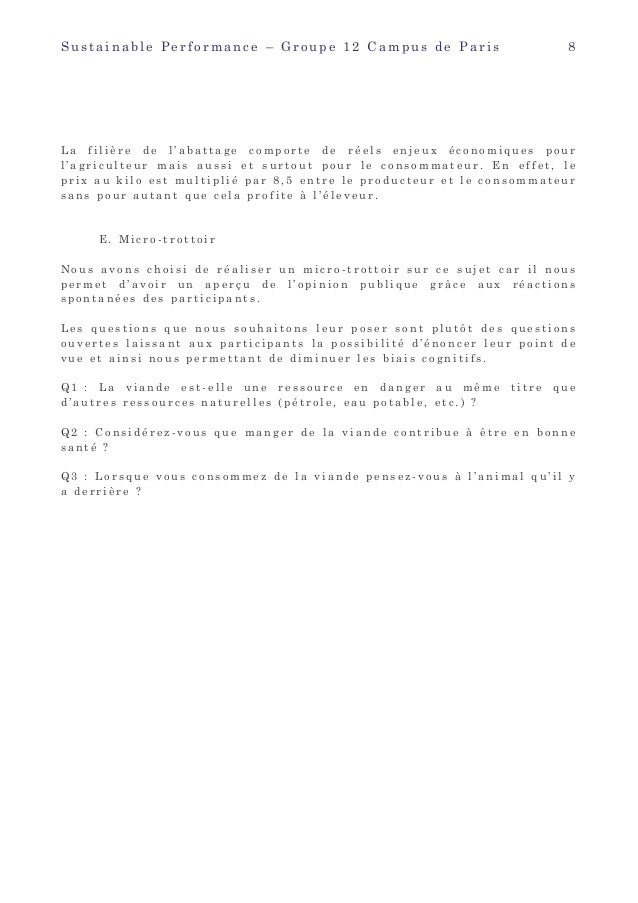 Sustainable Performance – Groupe 12 Campus de Paris 8

La filière de l'abattage comporte de réels enjeux économiques pour l'agriculteur mais aussi et surtout pour le consommateur. En effet, le prix au kilo est multiplié par 8,5 entre le producteur et le consommateur sans pour autant que cela profite à l'éleveur.

E. Micro-trottoir

Nous avons choisi de réaliser un micro-trottoir sur ce sujet car il nous permet d'avoir un aperçu de l'opinion publique grâce aux réactions spontanées des participants.

Les questions que nous souhaitons leur poser sont plutôt des questions ouvertes laissant aux participants la possibilité d'énoncer leur point de vue et ainsi nous permettant de diminuer les biais cognitifs.

Q1 : La viande est-elle une ressource en danger au même titre que d'autres ressources naturelles (pétrole, eau potable, etc.) ?

Q2 : Considérez-vous que manger de la viande contribue à être en bonne santé ?

Q3 : Lorsque vous consommez de la viande pensez-vous à l'animal qu'il y a derrière ?